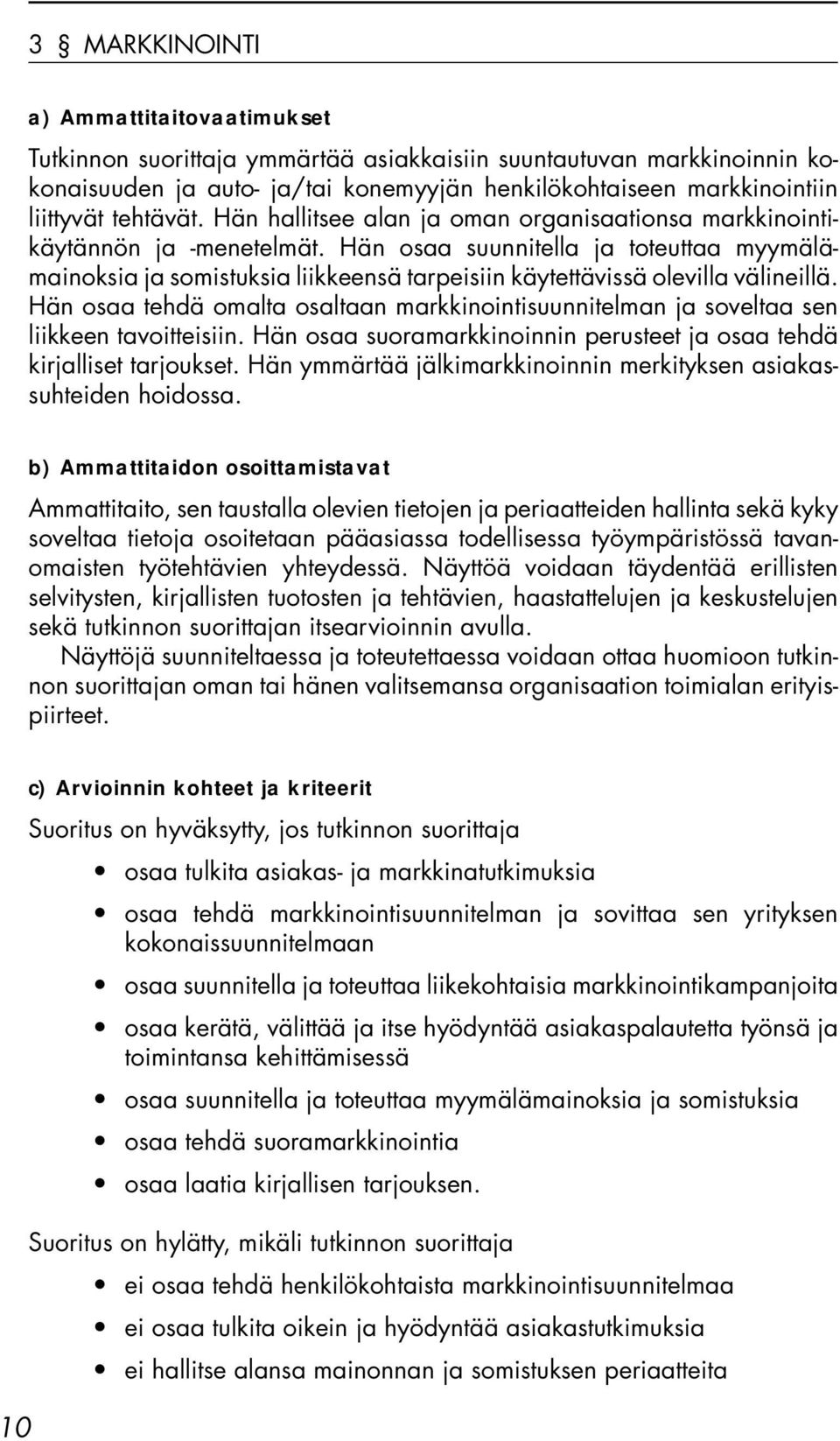 3 § MARKKINOINTI

a) Ammattitaitovaatimukset

Tutkinnon suorittaja ymmärtää asiakkaisiin suuntautuvan markkinoinnin kokonaisuuden ja auto- ja/tai konemyyjän henkilökohtaiseen markkinointiin liittyvät tehtävät. Hän hallitsee alan ja oman organisaationsa markkinointikäytännön ja -menetelmät. Hän osaa suunnitella ja toteuttaa myymälämainoksia ja somistuksia liikkeensä tarpeisiin käytettävissä olevilla välineillä. Hän osaa tehdä omalta osaltaan markkinointisuunnitelman ja soveltaa sen liikkeen tavoitteisiin. Hän osaa suoramarkkinoinnin perusteet ja osaa tehdä kirjalliset tarjoukset. Hän ymmärtää jälkimarkkinoinnin merkityksen asiakassuhteiden hoidossa.

b) Ammattitaidon osoittamistavat

Ammattitaito, sen taustalla olevien tietojen ja periaatteiden hallinta sekä kyky soveltaa tietoja osoitetaan pääasiassa todellisessa työympäristössä tavanomaisten työtehtävien yhteydessä. Näyttöä voidaan täydentää erillisten selvitysten, kirjallisten tuotosten ja tehtävien, haastattelujen ja keskustelujen sekä tutkinnon suorittajan itsearvioinnin avulla.

Näyttöjä suunniteltaessa ja toteutettaessa voidaan ottaa huomioon tutkinnon suorittajan oman tai hänen valitsemansa organisaation toimialan erityispiirteet.

c) Arvioinnin kohteet ja kriteerit

Suoritus on hyväksytty, jos tutkinnon suorittaja

• osaa tulkita asiakas- ja markkinatutkimuksia
• osaa tehdä markkinointisuunnitelman ja sovittaa sen yrityksen kokonaissuunnitelmaan
• osaa suunnitella ja toteuttaa liikekohtaisia markkinointikampanjoita
• osaa kerätä, välittää ja itse hyödyntää asiakaspalautetta työnsä ja toimintansa kehittämisessä
• osaa suunnitella ja toteuttaa myymälämainoksia ja somistuksia
• osaa tehdä suoramarkkinointia
• osaa laatia kirjallisen tarjouksen.

Suoritus on hylätty, mikäli tutkinnon suorittaja

• ei osaa tehdä henkilökohtaista markkinointisuunnitelmaa
• ei osaa tulkita oikein ja hyödyntää asiakastutkimuksia
• ei hallitse alansa mainonnan ja somistuksen periaatteita

10